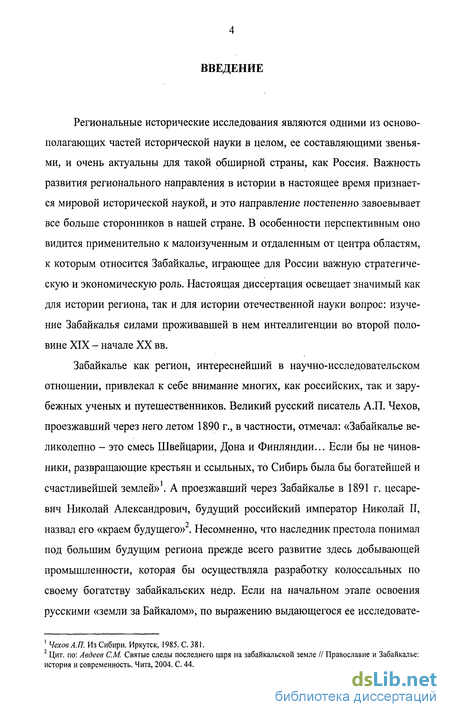 4

ВВЕДЕНИЕ

Региональные исторические исследования являются одними из основополагающих частей исторической науки в целом, ее составляющими звеньями, и очень актуальны для такой обширной страны, как Россия. Важность развития регионального направления в истории в настоящее время признается мировой исторической наукой, и это направление постепенно завоевывает все больше сторонников в нашей стране. В особенности перспективным оно видится применительно к малоизученным и отдаленным от центра областям, к которым относится Забайкалье, играющее для России важную стратегическую и экономическую роль. Настоящая диссертация освещает значимый как для истории региона, так и для истории отечественной науки вопрос: изучение Забайкалья силами проживавшей в нем интеллигенции во второй половине XIX – начале XX вв.

Забайкалье как регион, интереснейший в научно-исследовательском отношении, привлекал к себе внимание многих, как российских, так и зарубежных ученых и путешественников. Великий русский писатель А.П. Чехов, проезжавший через него летом 1890 г., в частности, отмечал: «Забайкалье великолепно – это смесь Швейцарии, Дона и Финляндии… Если бы не чиновники, развращающие крестьян и ссыльных, то Сибирь была бы богатейшей и счастливейшей землей»$^1$. А проезжавший через Забайкалье в 1891 г. цесаревич Николай Александрович, будущий российский император Николай II, назвал его «краем будущего»$^2$. Несомненно, что наследник престола понимал под большим будущим региона прежде всего развитие здесь добывающей промышленности, которая бы осуществляла разработку колоссальных по своему богатству забайкальских недр. Если на начальном этапе освоения русскими «земли за Байкалом», по выражению выдающегося ее исследовате-

$^1$ Чехов А.П. Из Сибири. Иркутск, 1985. С. 381.
$^2$ Цит. по: Авдеев С.М. Святые следы последнего царя на забайкальской земле // Православие и Забайкалье: история и современность. Чита, 2004. С. 44.

dsLib.net
библиотека диссертаций